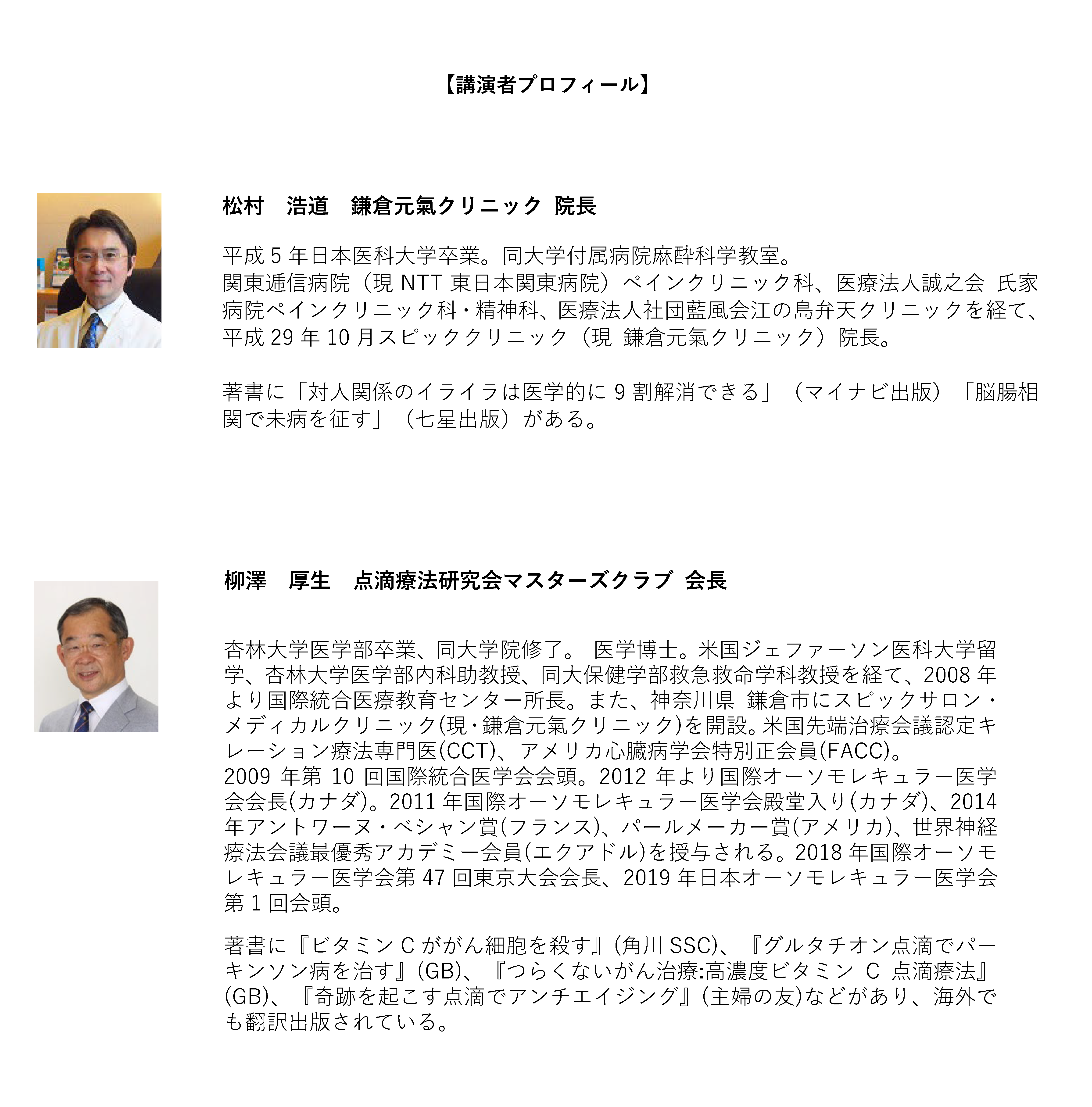 【講演者プロフィール】

松村　浩道　鎌倉元氣クリニック 院長

平成 5 年日本医科大学卒業。同大学付属病院麻酔科学教室。
関東逓信病院（現 NTT 東日本関東病院）ペインクリニック科、医療法人誠之会 氏家病院ペインクリニック科・精神科、医療法人社団藍風会江の島弁天クリニックを経て、平成 29 年 10 月スピッククリニック（現 鎌倉元氣クリニック）院長。

著書に「対人関係のイライラは医学的に 9 割解消できる」（マイナビ出版）「脳腸相関で未病を征す」（七星出版）がある。

柳澤　厚生　点滴療法研究会マスターズクラブ 会長

杏林大学医学部卒業、同大学院修了。 医学博士。米国ジェファーソン医科大学留学、杏林大学医学部内科助教授、同大保健学部救急救命学科教授を経て、2008 年より国際統合医療教育センター所長。また、神奈川県 鎌倉市にスピックサロン・メディカルクリニック(現・鎌倉元氣クリニック)を開設。米国先端治療会議認定キレーション療法専門医(CCT)、アメリカ心臓病学会特別正会員(FACC)。
2009 年第 10 回国際統合医学会会頭。2012 年より国際オーソモレキュラー医学会会長(カナダ)。2011 年国際オーソモレキュラー医学会殿堂入り(カナダ)、2014 年アントワーヌ・ベシャン賞(フランス)、パールメーカー賞(アメリカ)、世界神経療法会議最優秀アカデミー会員(エクアドル)を授与される。2018 年国際オーソモレキュラー医学会第 47 回東京大会会長、2019 年日本オーソモレキュラー医学会第 1 回会頭。

著書に『ビタミン C ががん細胞を殺す』(角川 SSC)、『グルタチオン点滴でパーキンソン病を治す』(GB)、『つらくないがん治療:高濃度ビタミン C 点滴療法』(GB)、『奇跡を起こす点滴でアンチエイジング』(主婦の友)などがあり、海外でも翻訳出版されている。